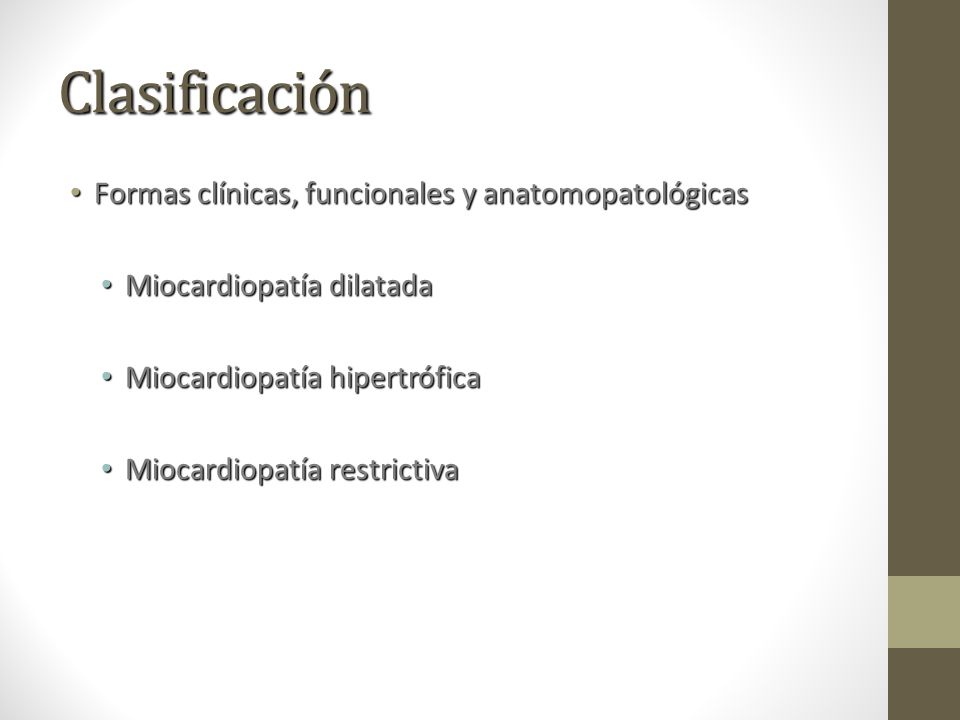 Clasificación

• Formas clínicas, funcionales y anatomopatológicas

• Miocardiopatía dilatada

• Miocardiopatía hipertrófica

• Miocardiopatía restrictiva